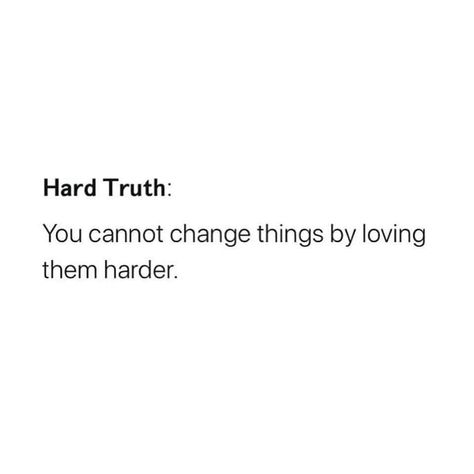 Hard Truth:

You cannot change things by loving them harder.